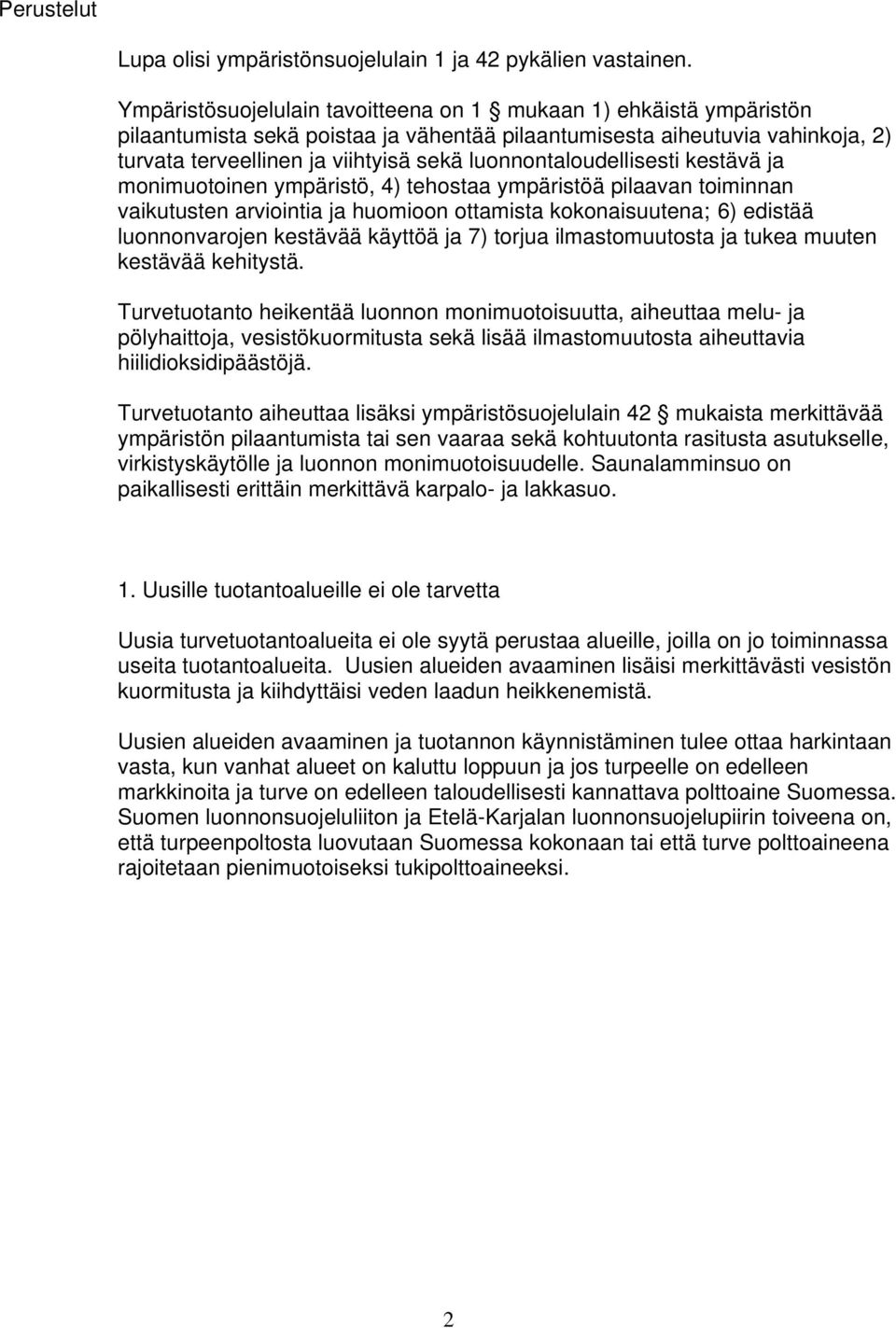 Perustelut

Lupa olisi ympäristönsuojelulain 1 ja 42 pykälien vastainen.

Ympäristösuojelulain tavoitteena on 1 § mukaan 1) ehkäistä ympäristön pilaantumista sekä poistaa ja vähentää pilaantumisesta aiheutuvia vahinkoja, 2) turvata terveellinen ja viihtyisä sekä luonnontaloudellisesti kestävä ja monimuotoinen ympäristö, 4) tehostaa ympäristöä pilaavan toiminnan vaikutusten arviointia ja huomioon ottamista kokonaisuutena; 6) edistää luonnonvarojen kestävää käyttöä ja 7) torjua ilmastomuutosta ja tukea muuten kestävää kehitystä.

Turvetuotanto heikentää luonnon monimuotoisuutta, aiheuttaa melu- ja pölyhaittoja, vesistökuormitusta sekä lisää ilmastomuutosta aiheuttavia hiilidioksidipäästöjä.

Turvetuotanto aiheuttaa lisäksi ympäristösuojelulain 42 § mukaista merkittävää ympäristön pilaantumista tai sen vaaraa sekä kohtuutonta rasitusta asutukselle, virkistyskäytölle ja luonnon monimuotoisuudelle. Saunalamminsuo on paikallisesti erittäin merkittävä karpalo- ja lakkasuo.

1. Uusille tuotantoalueille ei ole tarvetta

Uusia turvetuotantoalueita ei ole syytä perustaa alueille, joilla on jo toiminnassa useita tuotantoalueita. Uusien alueiden avaaminen lisäisi merkittävästi vesistön kuormitusta ja kiihdyttäisi veden laadun heikkenemistä.

Uusien alueiden avaaminen ja tuotannon käynnistäminen tulee ottaa harkintaan vasta, kun vanhat alueet on kaluttu loppuun ja jos turpeelle on edelleen markkinoita ja turve on edelleen taloudellisesti kannattava polttoaine Suomessa. Suomen luonnonsuojeluliiton ja Etelä-Karjalan luonnonsuojelupiirin toiveena on, että turpeenpoltosta luovutaan Suomessa kokonaan tai että turve polttoaineena rajoitetaan pienimuotoiseksi tukipolttoaineeksi.

2